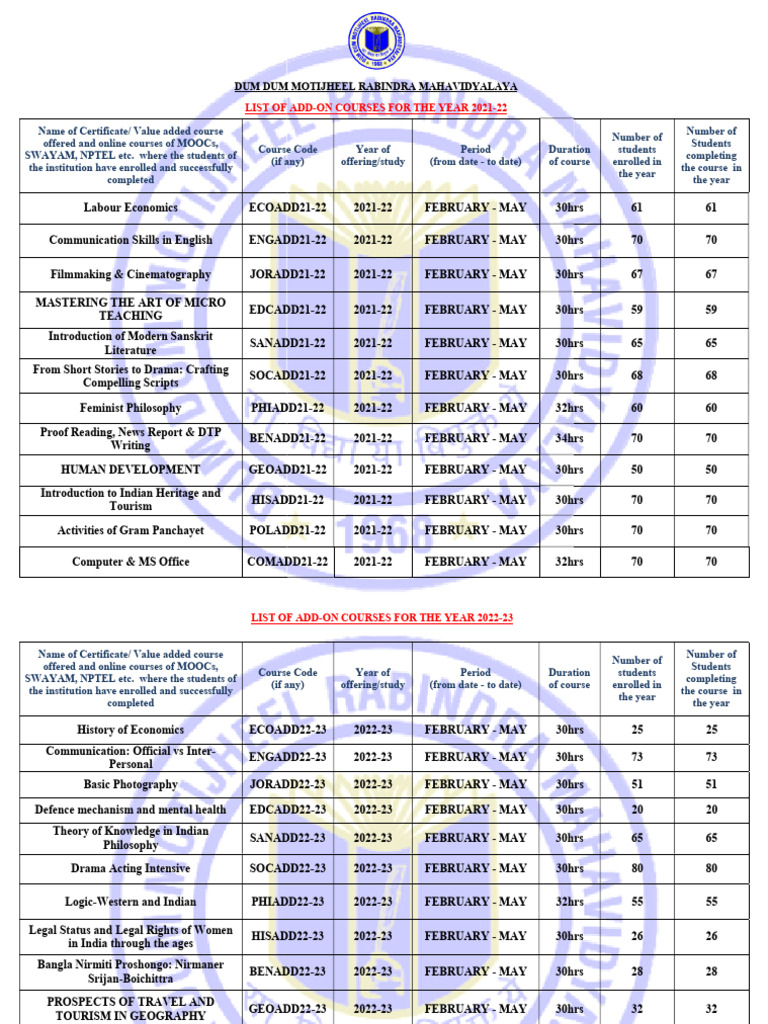 DUM DUM MOTIJHEEL RABINDRA MAHAVIDYALAYA

LIST OF ADD-ON COURSES FOR THE YEAR 2021-22

| Name of Certificate/ Value added course offered and online courses of MOOCs, SWAYAM, NPTEL etc. where the students of the institution have enrolled and successfully completed | Course Code (if any) | Year of offering/study | Period (from date - to date) | Duration of course | Number of students enrolled in the year | Number of Students completing the course in the year |
|---|---|---|---|---|---|---|
| Labour Economics | ECOADD21-22 | 2021-22 | FEBRUARY - MAY | 30hrs | 61 | 61 |
| Communication Skills in English | ENGADD21-22 | 2021-22 | FEBRUARY - MAY | 30hrs | 70 | 70 |
| Filmmaking & Cinematography | JORADD21-22 | 2021-22 | FEBRUARY - MAY | 30hrs | 67 | 67 |
| MASTERING THE ART OF MICRO TEACHING | EDCADD21-22 | 2021-22 | FEBRUARY - MAY | 30hrs | 59 | 59 |
| Introduction of Modern Sanskrit Literature | SANADD21-22 | 2021-22 | FEBRUARY - MAY | 30hrs | 65 | 65 |
| From Short Stories to Drama: Crafting Compelling Scripts | SOCADD21-22 | 2021-22 | FEBRUARY - MAY | 30hrs | 68 | 68 |
| Feminist Philosophy | PHIADD21-22 | 2021-22 | FEBRUARY - MAY | 32hrs | 60 | 60 |
| Proof Reading, News Report & DTP Writing | BENADD21-22 | 2021-22 | FEBRUARY - MAY | 34hrs | 70 | 70 |
| HUMAN DEVELOPMENT | GEOADD21-22 | 2021-22 | FEBRUARY - MAY | 30hrs | 50 | 50 |
| Introduction to Indian Heritage and Tourism | HISADD21-22 | 2021-22 | FEBRUARY - MAY | 30hrs | 70 | 70 |
| Activities of Gram Panchayet | POLADD21-22 | 2021-22 | FEBRUARY - MAY | 30hrs | 70 | 70 |
| Computer & MS Office | COMADD21-22 | 2021-22 | FEBRUARY - MAY | 32hrs | 70 | 70 |

LIST OF ADD-ON COURSES FOR THE YEAR 2022-23

| Name of Certificate/ Value added course offered and online courses of MOOCs, SWAYAM, NPTEL etc. where the students of the institution have enrolled and successfully completed | Course Code (if any) | Year of offering/study | Period (from date - to date) | Duration of course | Number of students enrolled in the year | Number of Students completing the course in the year |
|---|---|---|---|---|---|---|
| History of Economics | ECOADD22-23 | 2022-23 | FEBRUARY - MAY | 30hrs | 25 | 25 |
| Communication: Official vs Inter-Personal | ENGADD22-23 | 2022-23 | FEBRUARY - MAY | 30hrs | 73 | 73 |
| Basic Photography | JORADD22-23 | 2022-23 | FEBRUARY - MAY | 30hrs | 51 | 51 |
| Defence mechanism and mental health | EDCADD22-23 | 2022-23 | FEBRUARY - MAY | 30hrs | 20 | 20 |
| Theory of Knowledge in Indian Philosophy | SANADD22-23 | 2022-23 | FEBRUARY - MAY | 30hrs | 65 | 65 |
| Drama Acting Intensive | SOCADD22-23 | 2022-23 | FEBRUARY - MAY | 30hrs | 80 | 80 |
| Logic-Western and Indian | PHIADD22-23 | 2022-23 | FEBRUARY - MAY | 32hrs | 55 | 55 |
| Legal Status and Legal Rights of Women in India through the ages | HISADD22-23 | 2022-23 | FEBRUARY - MAY | 30hrs | 26 | 26 |
| Bangla Nirmiti Proshongo: Nirmaner Srijan-Boichittra | BENADD22-23 | 2022-23 | FEBRUARY - MAY | 30hrs | 28 | 28 |
| PROSPECTS OF TRAVEL AND TOURISM IN GEOGRAPHY | GEOADD22-23 | 2022-23 | FEBRUARY - MAY | 30hrs | 32 | 32 |